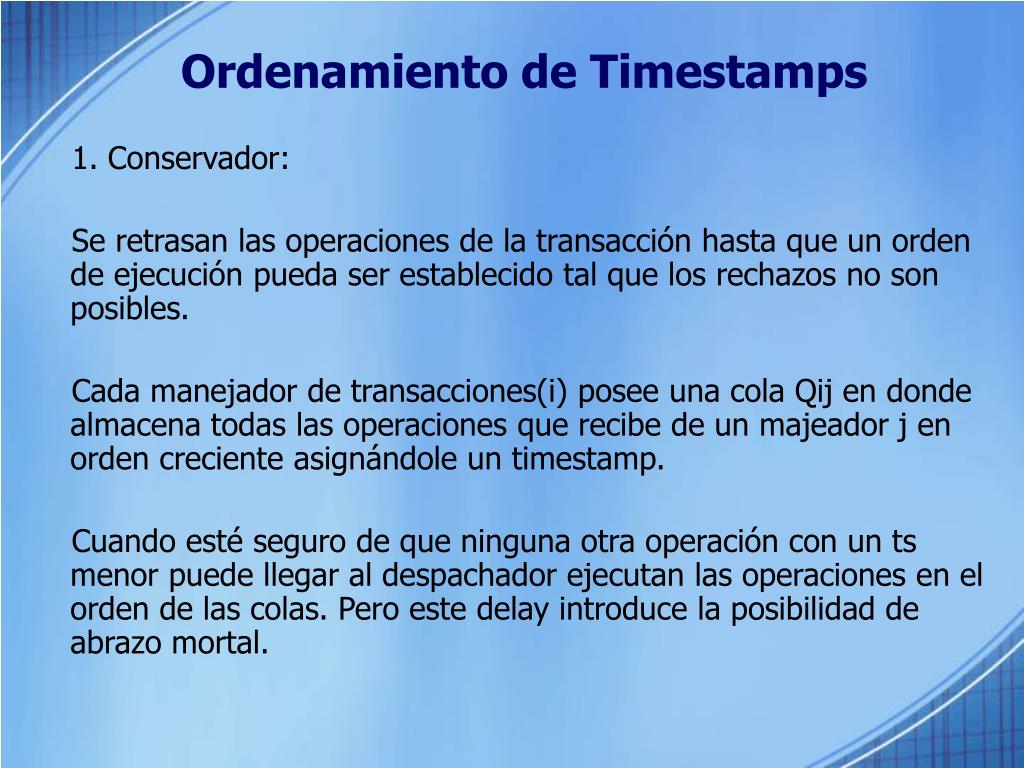 Ordenamiento de Timestamps

1. Conservador:

Se retrasan las operaciones de la transacción hasta que un orden de ejecución pueda ser establecido tal que los rechazos no son posibles.

Cada manejador de transacciones(i) posee una cola Qij en donde almacena todas las operaciones que recibe de un majeador j en orden creciente asignándole un timestamp.

Cuando esté seguro de que ninguna otra operación con un ts menor puede llegar al despachador ejecutan las operaciones en el orden de las colas. Pero este delay introduce la posibilidad de abrazo mortal.